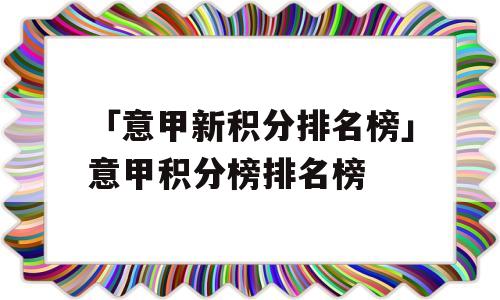 「意甲新积分排名榜」意甲积分榜排名榜